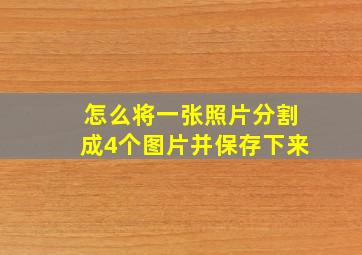 怎么将一张照片分割成4个图片并保存下来